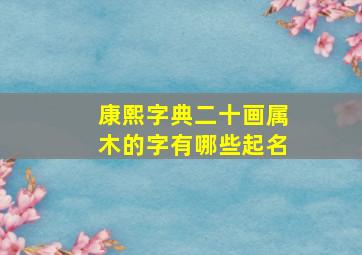 康熙字典二十画属木的字有哪些起名